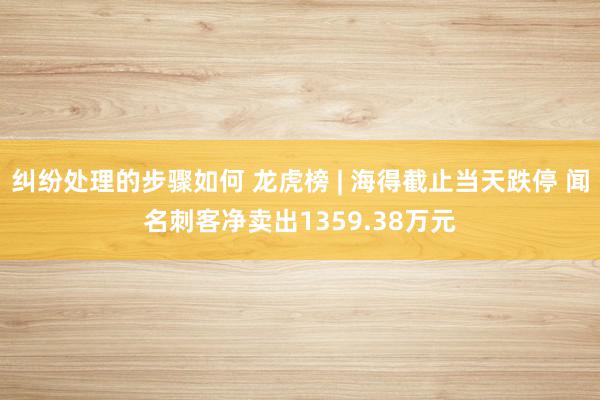 纠纷处理的步骤如何 龙虎榜 | 海得截止当天跌停 闻名刺客净卖出1359.38万元